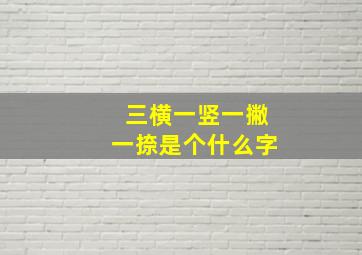 三横一竖一撇
一捺是个什么字